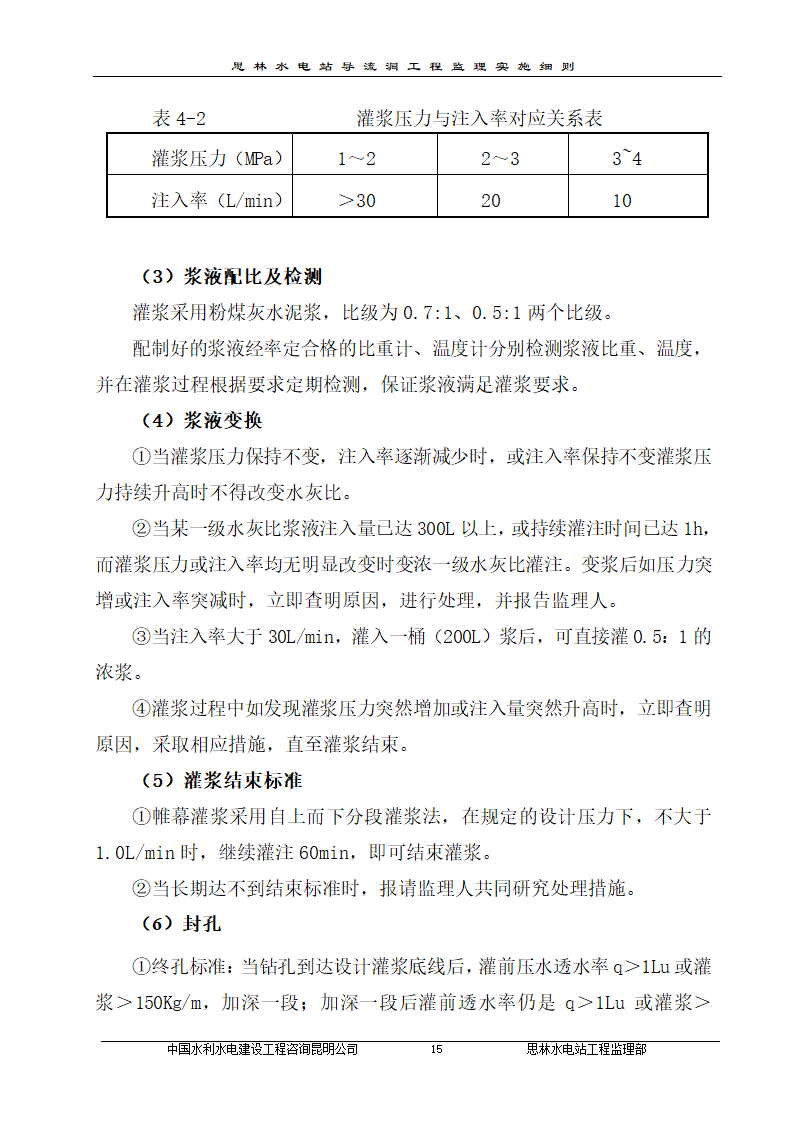 思林水电站导流洞工程监理实施细则

表 4-2　　　　　　灌浆压力与注入率对应关系表

| 灌浆压力（MPa） | 1～2 | 2～3 | 3~4 |
|---|---|---|---|
| 注入率（L/min） | ＞30 | 20 | 10 |

（3）浆液配比及检测

灌浆采用粉煤灰水泥浆，比级为 0.7:1、0.5:1 两个比级。

配制好的浆液经率定合格的比重计、温度计分别检测浆液比重、温度，并在灌浆过程根据要求定期检测，保证浆液满足灌浆要求。

（4）浆液变换

①当灌浆压力保持不变，注入率逐渐减少时，或注入率保持不变灌浆压力持续升高时不得改变水灰比。

②当某一级水灰比浆液注入量已达 300L 以上，或持续灌注时间已达 1h，而灌浆压力或注入率均无明显改变时变浓一级水灰比灌注。变浆后如压力突增或注入率突减时，立即查明原因，进行处理，并报告监理人。

③当注入率大于 30L/min，灌入一桶（200L）浆后，可直接灌 0.5：1 的浓浆。

④灌浆过程中如发现灌浆压力突然增加或注入量突然升高时，立即查明原因，采取相应措施，直至灌浆结束。

（5）灌浆结束标准

①帷幕灌浆采用自上而下分段灌浆法，在规定的设计压力下，不大于 1.0L/min 时，继续灌注 60min，即可结束灌浆。

②当长期达不到结束标准时，报请监理人共同研究处理措施。

（6）封孔

①终孔标准：当钻孔到达设计灌浆底线后，灌前压水透水率 q＞1Lu 或灌浆＞150Kg/m，加深一段；加深一段后灌前透水率仍是 q＞1Lu 或灌浆＞

中国水利水电建设工程咨询昆明公司　　15　　思林水电站工程监理部